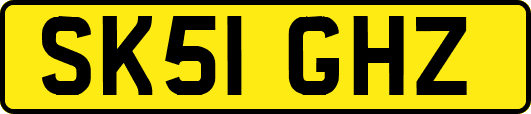 SK51 GHZ